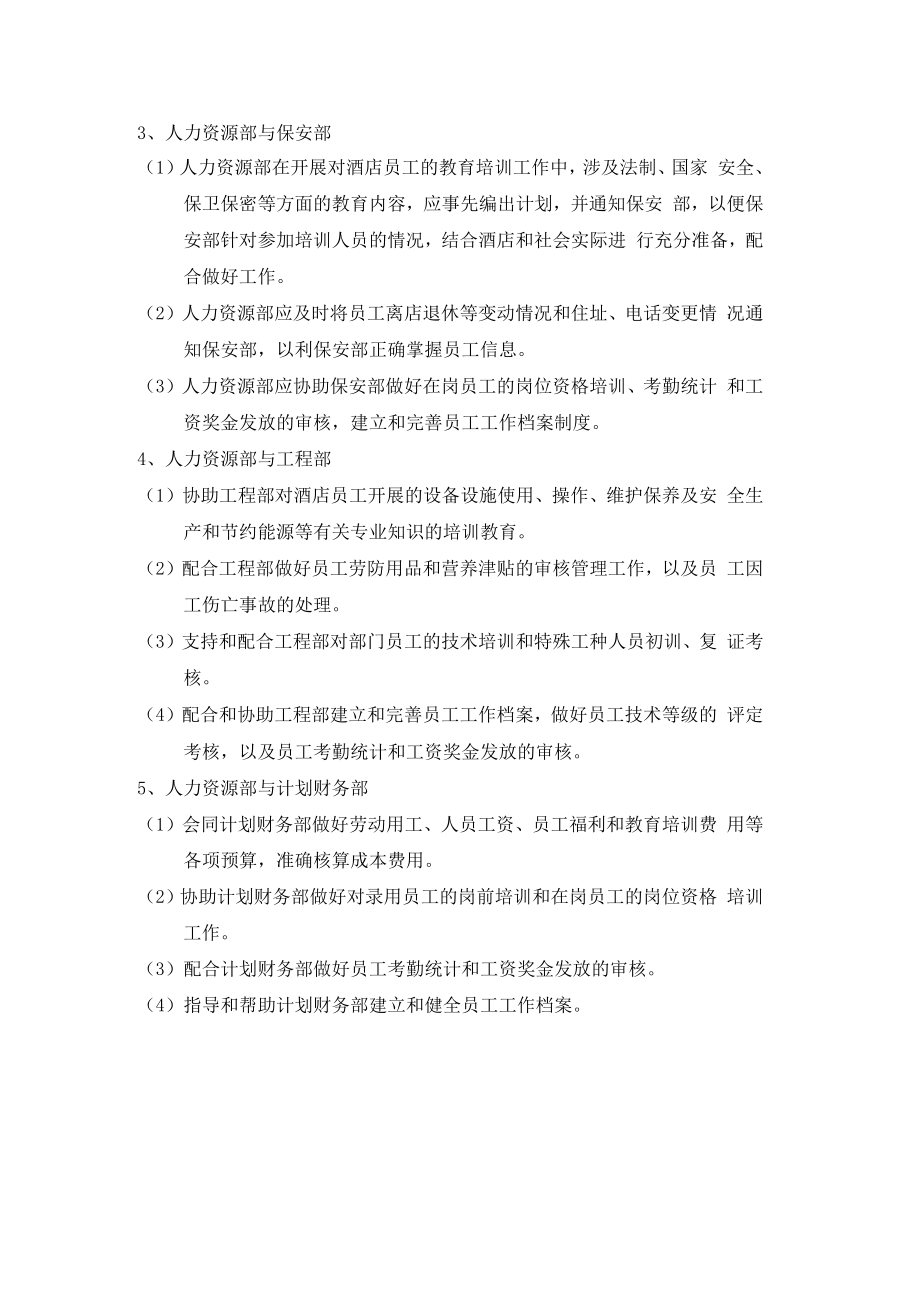 3、人力资源部与保安部

（1）人力资源部在开展对酒店员工的教育培训工作中，涉及法制、国家 安全、保卫保密等方面的教育内容，应事先编出计划，并通知保安 部，以便保安部针对参加培训人员的情况，结合酒店和社会实际进 行充分准备，配合做好工作。

（2）人力资源部应及时将员工离店退休等变动情况和住址、电话变更情 况通知保安部，以利保安部正确掌握员工信息。

（3）人力资源部应协助保安部做好在岗员工的岗位资格培训、考勤统计 和工资奖金发放的审核，建立和完善员工工作档案制度。

4、人力资源部与工程部

（1）协助工程部对酒店员工开展的设备设施使用、操作、维护保养及安 全生产和节约能源等有关专业知识的培训教育。

（2）配合工程部做好员工劳防用品和营养津贴的审核管理工作，以及员 工因工伤亡事故的处理。

（3）支持和配合工程部对部门员工的技术培训和特殊工种人员初训、复 证考核。

（4）配合和协助工程部建立和完善员工工作档案，做好员工技术等级的 评定考核，以及员工考勤统计和工资奖金发放的审核。

5、人力资源部与计划财务部

（1）会同计划财务部做好劳动用工、人员工资、员工福利和教育培训费 用等各项预算，准确核算成本费用。

（2）协助计划财务部做好对录用员工的岗前培训和在岗员工的岗位资格 培训工作。

（3）配合计划财务部做好员工考勤统计和工资奖金发放的审核。

（4）指导和帮助计划财务部建立和健全员工工作档案。